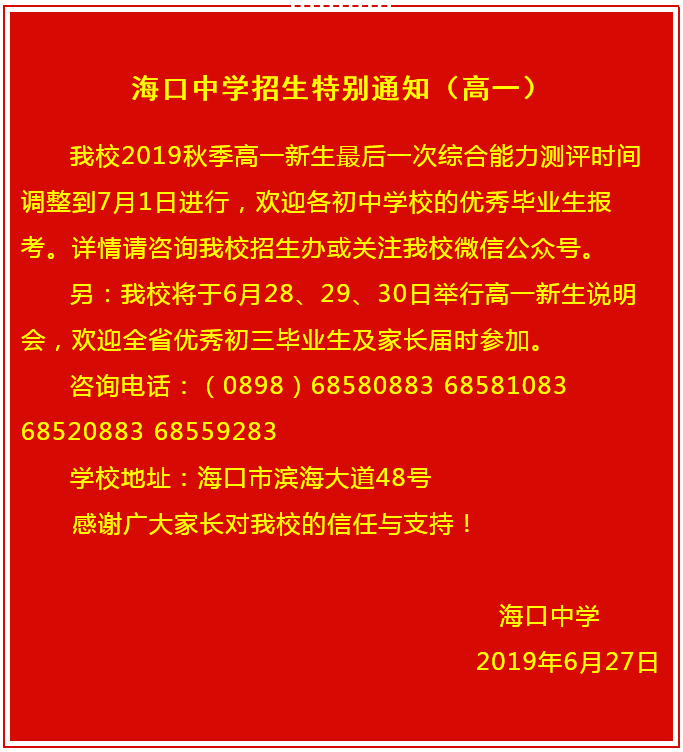 海口中学招生特别通知（高一）

我校2019秋季高一新生最后一次综合能力测评时间调整到7月1日进行，欢迎各初中学校的优秀毕业生报考。详情请咨询我校招生办或关注我校微信公众号。

另：我校将于6月28、29、30日举行高一新生说明会，欢迎全省优秀初三毕业生及家长届时参加。

咨询电话：（0898）68580883 68581083 68520883 68559283

学校地址：海口市滨海大道48号

感谢广大家长对我校的信任与支持！

海口中学

2019年6月27日